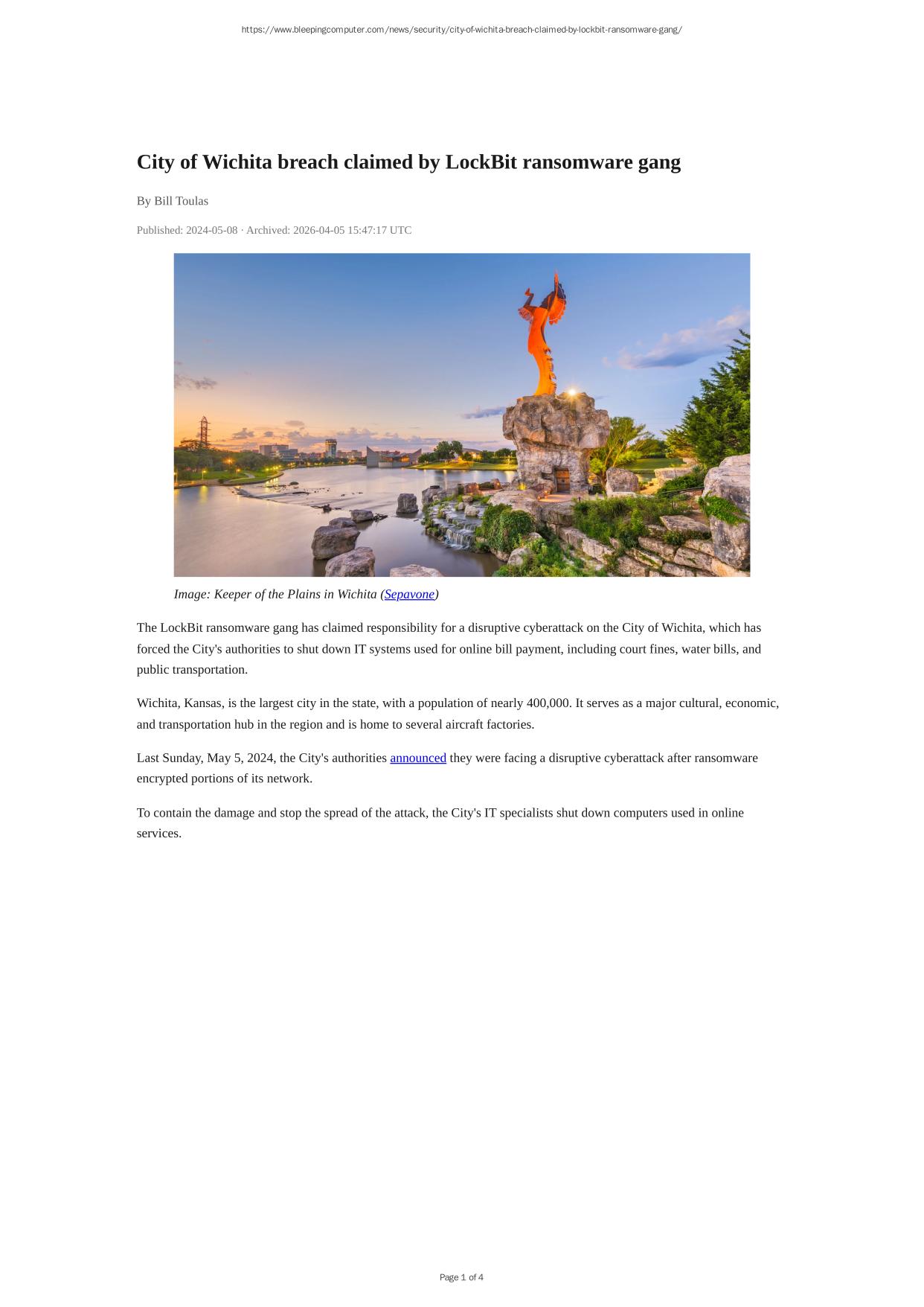 https://www.bleepingcomputer.com/news/security/city-of-wichita-breach-claimed-by-lockbit-ransomware-gang/

City of Wichita breach claimed by LockBit ransomware gang

By Bill Toulas

Published: 2024-05-08 · Archived: 2026-04-05 15:47:17 UTC

Image: Keeper of the Plains in Wichita (Sepavone)

The LockBit ransomware gang has claimed responsibility for a disruptive cyberattack on the City of Wichita, which has forced the City's authorities to shut down IT systems used for online bill payment, including court fines, water bills, and public transportation.

Wichita, Kansas, is the largest city in the state, with a population of nearly 400,000. It serves as a major cultural, economic, and transportation hub in the region and is home to several aircraft factories.

Last Sunday, May 5, 2024, the City's authorities announced they were facing a disruptive cyberattack after ransomware encrypted portions of its network.

To contain the damage and stop the spread of the attack, the City's IT specialists shut down computers used in online services.

Page 1 of 4